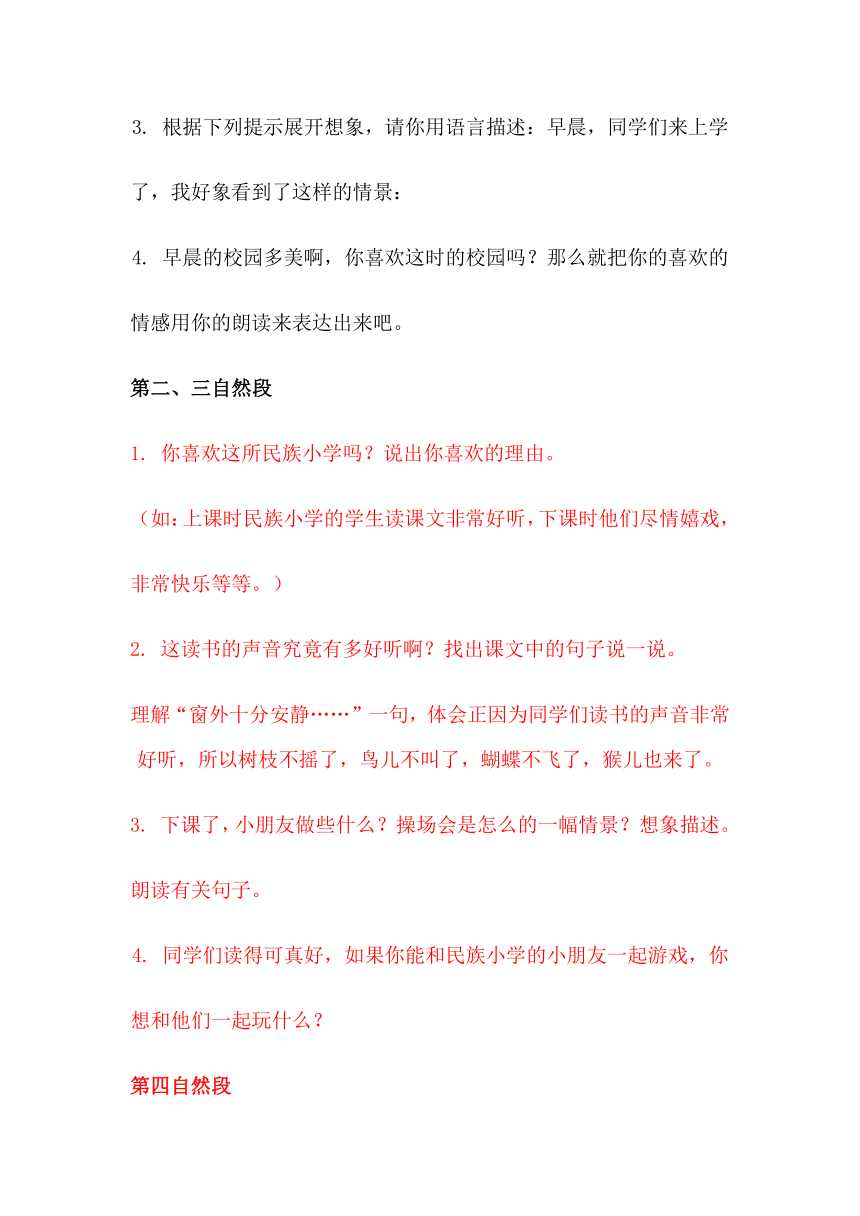 3. 根据下列提示展开想象，请你用语言描述：早晨，同学们来上学了，我好象看到了这样的情景：

4. 早晨的校园多美啊，你喜欢这时的校园吗？那么就把你的喜欢的情感用你的朗读来表达出来吧。

第二、三自然段

1. 你喜欢这所民族小学吗？说出你喜欢的理由。

（如：上课时民族小学的学生读课文非常好听，下课时他们尽情嬉戏，非常快乐等等。）

2. 这读书的声音究竟有多好听啊？找出课文中的句子说一说。

理解“窗外十分安静……”一句，体会正因为同学们读书的声音非常好听，所以树枝不摇了，鸟儿不叫了，蝴蝶不飞了，猴儿也来了。

3. 下课了，小朋友做些什么？操场会是怎么的一幅情景？想象描述。朗读有关句子。

4. 同学们读得可真好，如果你能和民族小学的小朋友一起游戏，你想和他们一起玩什么？

第四自然段